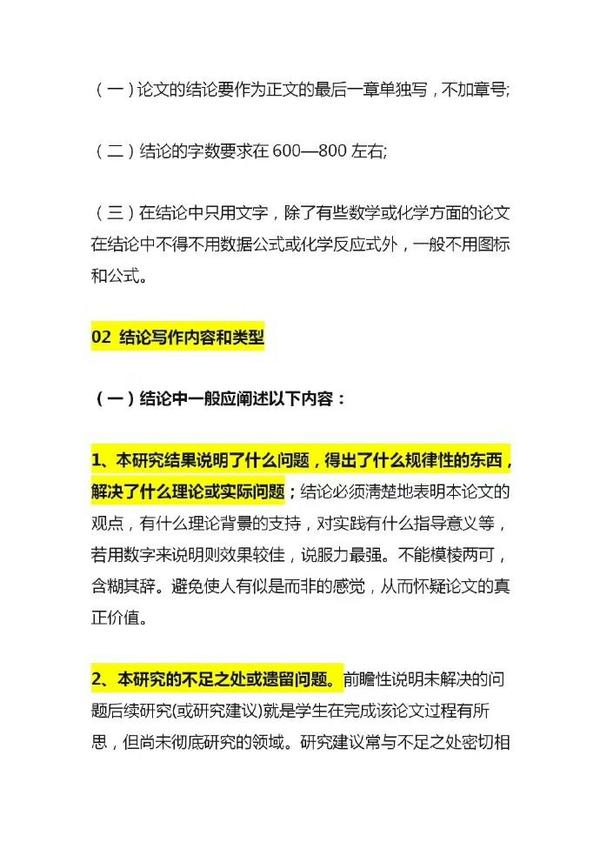 （一）论文的结论要作为正文的最后一章单独写，不加章号;

（二）结论的字数要求在 600—800 左右;

（三）在结论中只用文字，除了有些数学或化学方面的论文在结论中不得不用数据公式或化学反应式外，一般不用图标和公式。

02 结论写作内容和类型

（一）结论中一般应阐述以下内容：

1、本研究结果说明了什么问题，得出了什么规律性的东西，解决了什么理论或实际问题；结论必须清楚地表明本论文的观点，有什么理论背景的支持，对实践有什么指导意义等，若用数字来说明则效果较佳，说服力最强。不能模棱两可，含糊其辞。避免使人有似是而非的感觉，从而怀疑论文的真正价值。

2、本研究的不足之处或遗留问题。前瞻性说明未解决的问题后续研究(或研究建议)就是学生在完成该论文过程有所思，但尚未彻底研究的领域。研究建议常与不足之处密切相